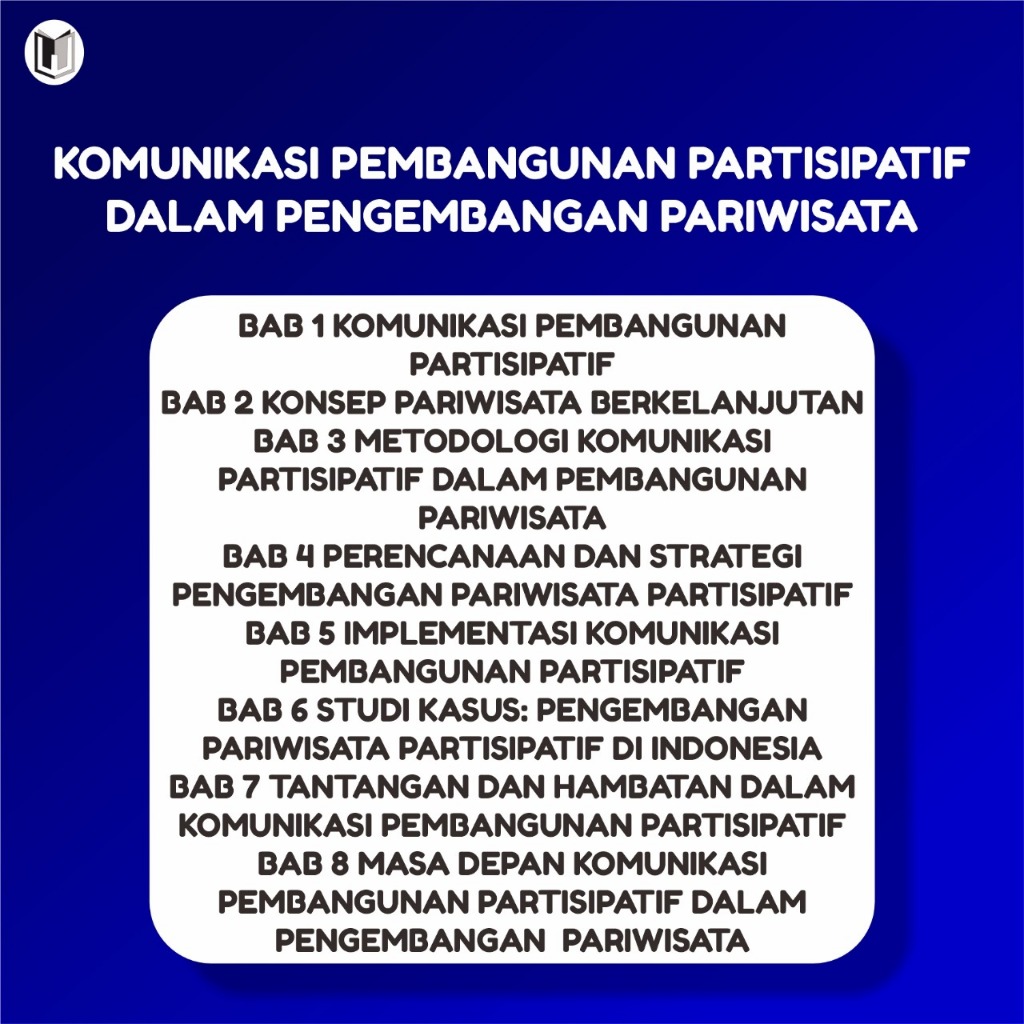 KOMUNIKASI PEMBANGUNAN PARTISIPATIF DALAM PENGEMBANGAN PARIWISATA

BAB 1 KOMUNIKASI PEMBANGUNAN PARTISIPATIF
BAB 2 KONSEP PARIWISATA BERKELANJUTAN
BAB 3 METODOLOGI KOMUNIKASI PARTISIPATIF DALAM PEMBANGUNAN PARIWISATA
BAB 4 PERENCANAAN DAN STRATEGI PENGEMBANGAN PARIWISATA PARTISIPATIF
BAB 5 IMPLEMENTASI KOMUNIKASI PEMBANGUNAN PARTISIPATIF
BAB 6 STUDI KASUS: PENGEMBANGAN PARIWISATA PARTISIPATIF DI INDONESIA
BAB 7 TANTANGAN DAN HAMBATAN DALAM KOMUNIKASI PEMBANGUNAN PARTISIPATIF
BAB 8 MASA DEPAN KOMUNIKASI PEMBANGUNAN PARTISIPATIF DALAM PENGEMBANGAN PARIWISATA